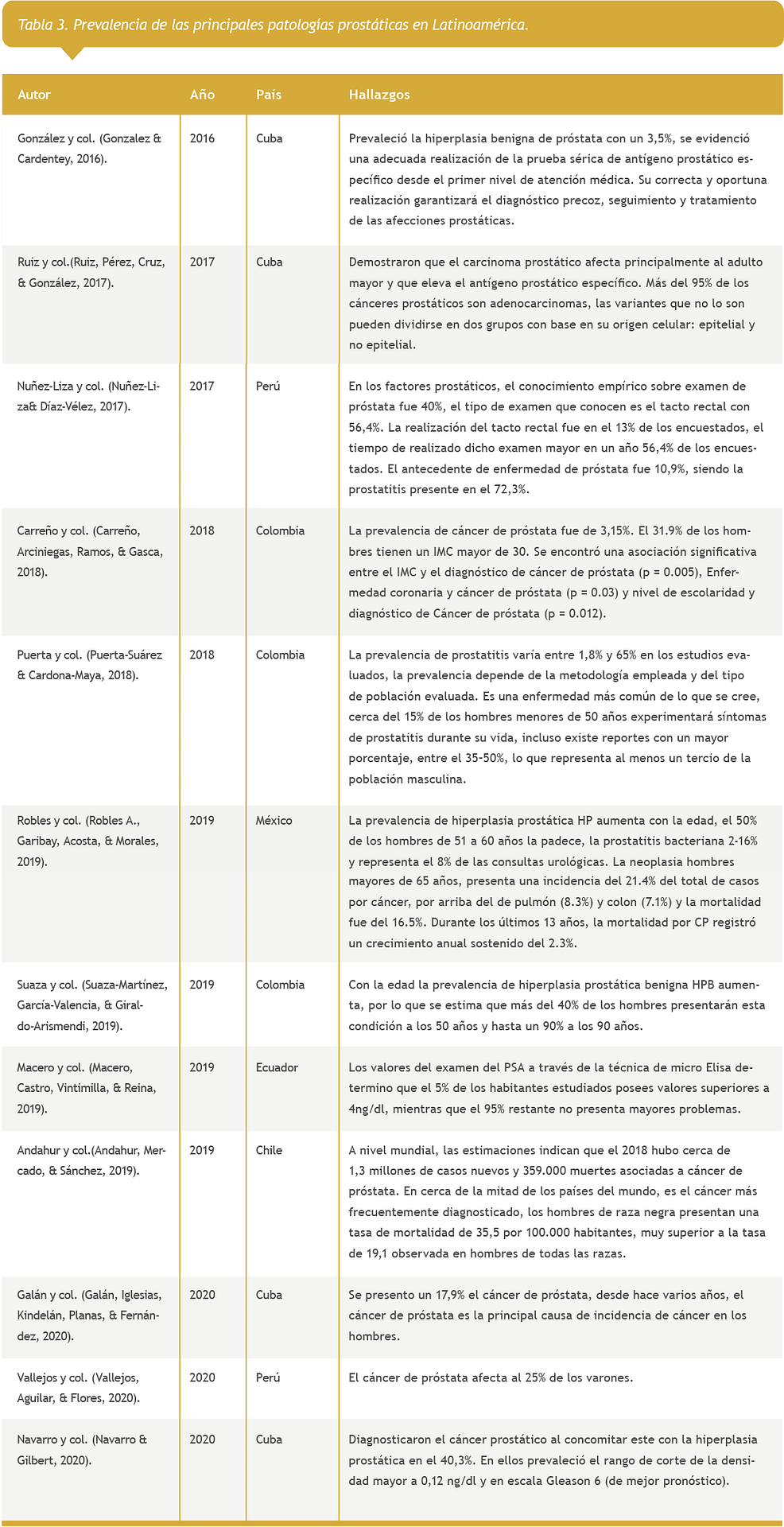 Tabla 3. Prevalencia de las principales patologías prostáticas en Latinoamérica.

| Autor | Año | País | Hallazgos |
|---|---|---|---|
| González y col. (Gonzalez & Cardentey, 2016). | 2016 | Cuba | Prevaleció la hiperplasia benigna de próstata con un 3,5%, se evidenció una adecuada realización de la prueba sérica de antígeno prostático específico desde el primer nivel de atención médica. Su correcta y oportuna realización garantizará el diagnóstico precoz, seguimiento y tratamiento de las afecciones prostáticas. |
| Ruiz y col.(Ruiz, Pérez, Cruz, & González, 2017). | 2017 | Cuba | Demostraron que el carcinoma prostático afecta principalmente al adulto mayor y que eleva el antígeno prostático específico. Más del 95% de los cánceres prostáticos son adenocarcinomas, las variantes que no lo son pueden dividirse en dos grupos con base en su origen celular: epitelial y no epitelial. |
| Nuñez-Liza y col. (Nuñez-Liza& Díaz-Vélez, 2017). | 2017 | Perú | En los factores prostáticos, el conocimiento empírico sobre examen de próstata fue 40%, el tipo de examen que conocen es el tacto rectal con 56,4%. La realización del tacto rectal fue en el 13% de los encuestados, el tiempo de realizado dicho examen mayor en un año 56,4% de los encuestados. El antecedente de enfermedad de próstata fue 10,9%, siendo la prostatitis presente en el 72,3%. |
| Carreño y col. (Carreño, Arciniegas, Ramos, & Gasca, 2018). | 2018 | Colombia | La prevalencia de cáncer de próstata fue de 3,15%. El 31.9% de los hombres tienen un IMC mayor de 30. Se encontró una asociación significativa entre el IMC y el diagnóstico de cáncer de próstata (p = 0.005), Enfermedad coronaria y cáncer de próstata (p = 0.03) y nivel de escolaridad y diagnóstico de Cáncer de próstata (p = 0.012). |
| Puerta y col. (Puerta-Suárez & Cardona-Maya, 2018). | 2018 | Colombia | La prevalencia de prostatitis varía entre 1,8% y 65% en los estudios evaluados, la prevalencia depende de la metodología empleada y del tipo de población evaluada. Es una enfermedad más común de lo que se cree, cerca del 15% de los hombres menores de 50 años experimentará síntomas de prostatitis durante su vida, incluso existe reportes con un mayor porcentaje, entre el 35-50%, lo que representa al menos un tercio de la población masculina. |
| Robles y col. (Robles A., Garibay, Acosta, & Morales, 2019). | 2019 | México | La prevalencia de hiperplasia prostática HP aumenta con la edad, el 50% de los hombres de 51 a 60 años la padece, la prostatitis bacteriana 2-16% y representa el 8% de las consultas urológicas. La neoplasia hombres mayores de 65 años, presenta una incidencia del 21.4% del total de casos por cáncer, por arriba del de pulmón (8.3%) y colon (7.1%) y la mortalidad fue del 16.5%. Durante los últimos 13 años, la mortalidad por CP registró un crecimiento anual sostenido del 2.3%. |
| Suaza y col. (Suaza-Martínez, García-Valencia, & Giraldo-Arismendi, 2019). | 2019 | Colombia | Con la edad la prevalencia de hiperplasia prostática benigna HPB aumenta, por lo que se estima que más del 40% de los hombres presentarán esta condición a los 50 años y hasta un 90% a los 90 años. |
| Macero y col. (Macero, Castro, Vintimilla, & Reina, 2019). | 2019 | Ecuador | Los valores del examen del PSA a través de la técnica de micro Elisa determino que el 5% de los habitantes estudiados posees valores superiores a 4ng/dl, mientras que el 95% restante no presenta mayores problemas. |
| Andahur y col.(Andahur, Mercado, & Sánchez, 2019). | 2019 | Chile | A nivel mundial, las estimaciones indican que el 2018 hubo cerca de 1,3 millones de casos nuevos y 359.000 muertes asociadas a cáncer de próstata. En cerca de la mitad de los países del mundo, es el cáncer más frecuentemente diagnosticado, los hombres de raza negra presentan una tasa de mortalidad de 35,5 por 100.000 habitantes, muy superior a la tasa de 19,1 observada en hombres de todas las razas. |
| Galán y col. (Galán, Iglesias, Kindelán, Planas, & Fernández, 2020). | 2020 | Cuba | Se presento un 17,9% el cáncer de próstata, desde hace varios años, el cáncer de próstata es la principal causa de incidencia de cáncer en los hombres. |
| Vallejos y col. (Vallejos, Aguilar, & Flores, 2020). | 2020 | Perú | El cáncer de próstata afecta al 25% de los varones. |
| Navarro y col. (Navarro & Gilbert, 2020). | 2020 | Cuba | Diagnosticaron el cáncer prostático al concomitar este con la hiperplasia prostática en el 40,3%. En ellos prevaleció el rango de corte de la densidad mayor a 0,12 ng/dl y en escala Gleason 6 (de mejor pronóstico). |